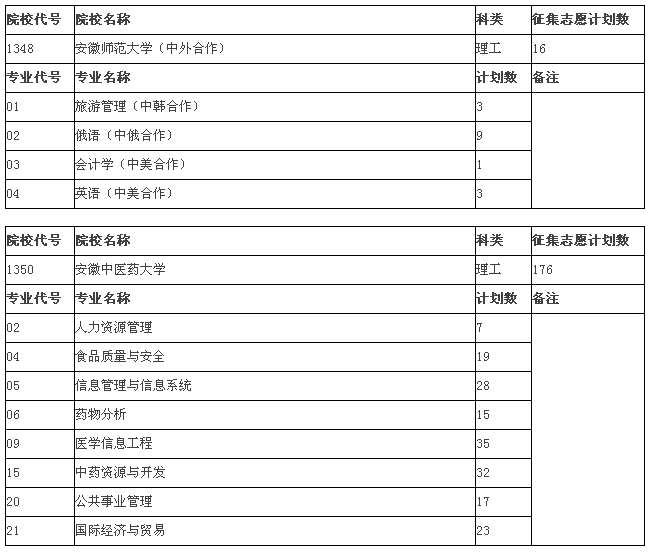 | 院校代号 | 院校名称 | 科类 | 征集志愿计划数 |
|---|---|---|---|
| 1348 | 安徽师范大学（中外合作） | 理工 | 16 |
| 专业代号 | 专业名称 | 计划数 | 备注 |
| 01 | 旅游管理（中韩合作） | 3 | |
| 02 | 俄语（中俄合作） | 9 | |
| 03 | 会计学（中美合作） | 1 | |
| 04 | 英语（中美合作） | 3 | |

| 院校代号 | 院校名称 | 科类 | 征集志愿计划数 |
|---|---|---|---|
| 1350 | 安徽中医药大学 | 理工 | 176 |
| 专业代号 | 专业名称 | 计划数 | 备注 |
| 02 | 人力资源管理 | 7 | |
| 04 | 食品质量与安全 | 19 | |
| 05 | 信息管理与信息系统 | 28 | |
| 06 | 药物分析 | 15 | |
| 09 | 医学信息工程 | 35 | |
| 15 | 中药资源与开发 | 32 | |
| 20 | 公共事业管理 | 17 | |
| 21 | 国际经济与贸易 | 23 | |